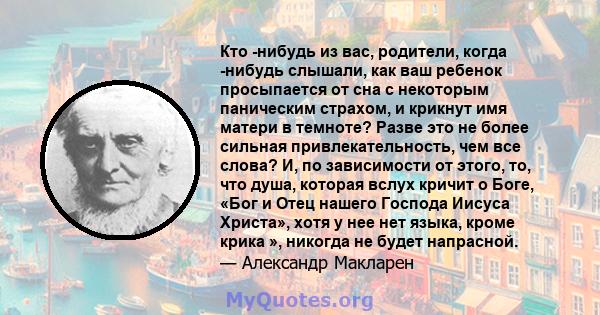 Кто -нибудь из вас, родители, когда -нибудь слышали, как ваш ребенок просыпается от сна с некоторым паническим страхом, и крикнут имя матери в темноте? Разве это не более сильная привлекательность, чем все слова? И, по зависимости от этого, то, что душа, которая вслух кричит о Боге, «Бог и Отец нашего Господа Иисуса Христа», хотя у нее нет языка, кроме крика », никогда не будет напрасной.
— Александр Макларен

MyQuotes.org